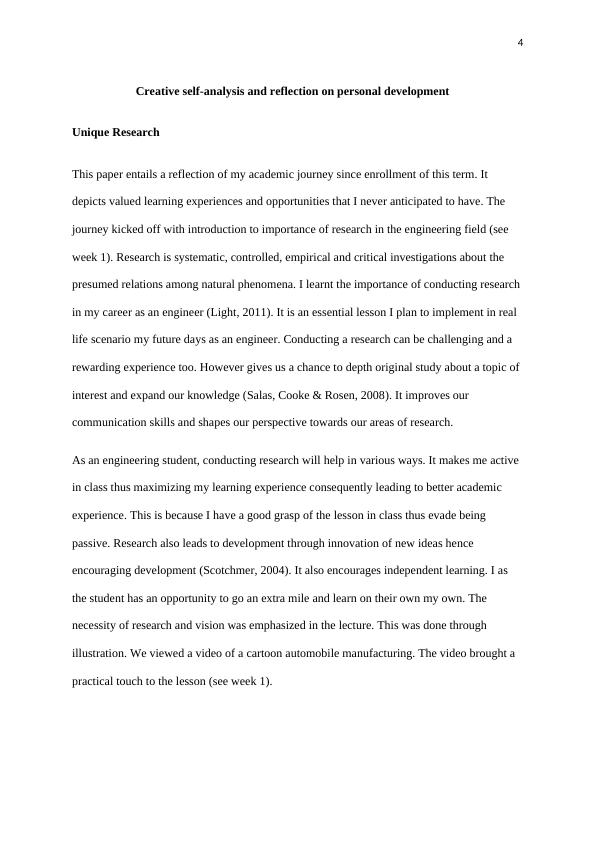 4

Creative self-analysis and reflection on personal development

Unique Research

This paper entails a reflection of my academic journey since enrollment of this term. It depicts valued learning experiences and opportunities that I never anticipated to have. The journey kicked off with introduction to importance of research in the engineering field (see week 1). Research is systematic, controlled, empirical and critical investigations about the presumed relations among natural phenomena. I learnt the importance of conducting research in my career as an engineer (Light, 2011). It is an essential lesson I plan to implement in real life scenario my future days as an engineer. Conducting a research can be challenging and a rewarding experience too. However gives us a chance to depth original study about a topic of interest and expand our knowledge (Salas, Cooke & Rosen, 2008). It improves our communication skills and shapes our perspective towards our areas of research.

As an engineering student, conducting research will help in various ways. It makes me active in class thus maximizing my learning experience consequently leading to better academic experience. This is because I have a good grasp of the lesson in class thus evade being passive. Research also leads to development through innovation of new ideas hence encouraging development (Scotchmer, 2004). It also encourages independent learning. I as the student has an opportunity to go an extra mile and learn on their own my own. The necessity of research and vision was emphasized in the lecture. This was done through illustration. We viewed a video of a cartoon automobile manufacturing. The video brought a practical touch to the lesson (see week 1).